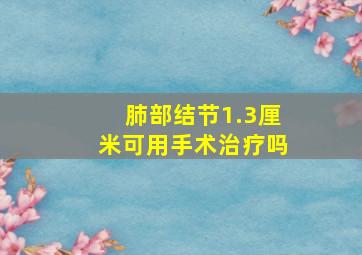 肺部结节1.3厘米可用手术治疗吗